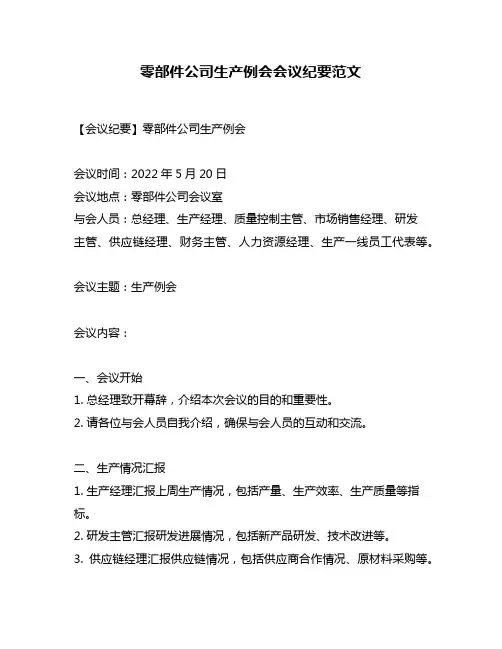 零部件公司生产例会会议纪要范文

【会议纪要】零部件公司生产例会

会议时间：2022 年 5 月 20 日
会议地点：零部件公司会议室
与会人员：总经理、生产经理、质量控制主管、市场销售经理、研发主管、供应链经理、财务主管、人力资源经理、生产一线员工代表等。

会议主题：生产例会

会议内容：

一、会议开始
1. 总经理致开幕辞，介绍本次会议的目的和重要性。
2. 请各位与会人员自我介绍，确保与会人员的互动和交流。

二、生产情况汇报
1. 生产经理汇报上周生产情况，包括产量、生产效率、生产质量等指标。
2. 研发主管汇报研发进展情况，包括新产品研发、技术改进等。
3. 供应链经理汇报供应链情况，包括供应商合作情况、原材料采购等。